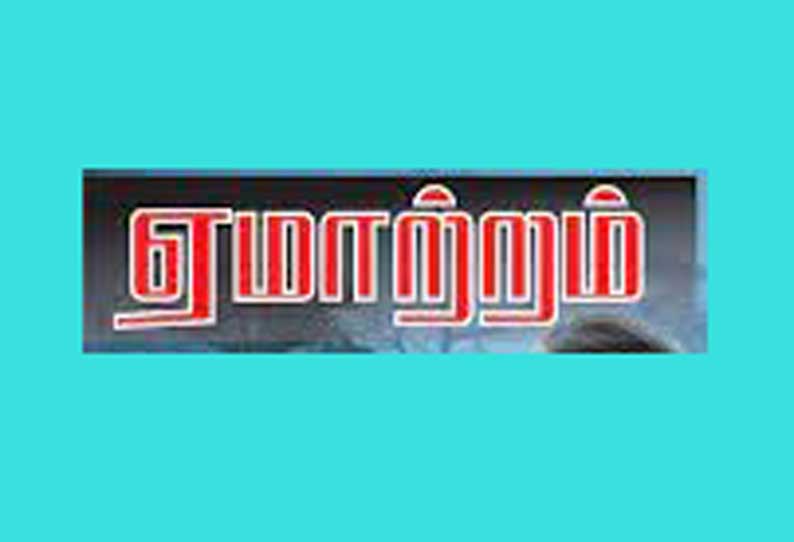 ஏமாற்றம்